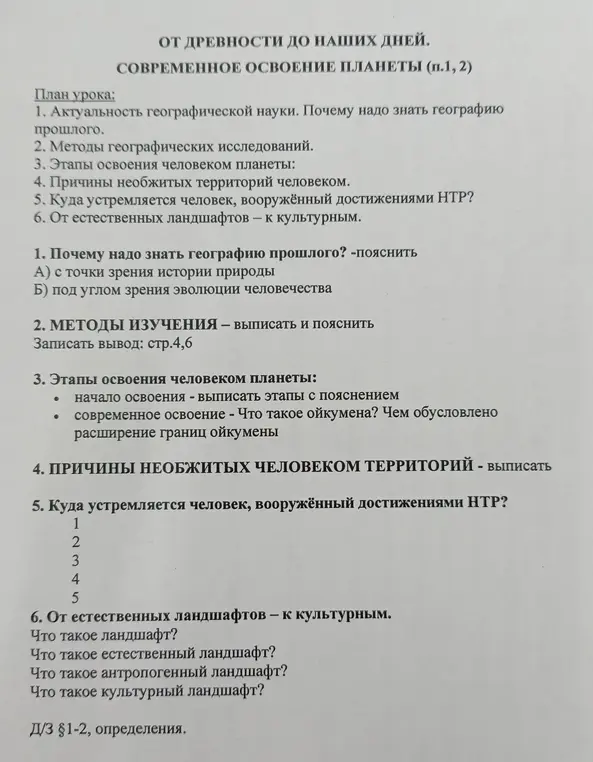 ОТ ДРЕВНОСТИ ДО НАШИХ ДНЕЙ.

СОВРЕМЕННОЕ ОСВОЕНИЕ ПЛАНЕТЫ (п.1, 2)

План урока:
1. Актуальность географической науки. Почему надо знать географию прошлого.
2. Методы географических исследований.
3. Этапы освоения человеком планеты:
4. Причины необжитых территорий человеком.
5. Куда устремляется человек, вооружённый достижениями НТР?
6. От естественных ландшафтов – к культурным.

1. Почему надо знать географию прошлого? -пояснить
А) с точки зрения истории природы
Б) под углом зрения эволюции человечества

2. МЕТОДЫ ИЗУЧЕНИЯ – выписать и пояснить
Записать вывод: стр.4,6

3. Этапы освоения человеком планеты:
• начало освоения - выписать этапы с пояснением
• современное освоение - Что такое ойкумена? Чем обусловлено расширение границ ойкумены

4. ПРИЧИНЫ НЕОБЖИТЫХ ЧЕЛОВЕКОМ ТЕРРИТОРИЙ - выписать

5. Куда устремляется человек, вооружённый достижениями НТР?
1
2
3
4
5
6. От естественных ландшафтов – к культурным.
Что такое ландшафт?
Что такое естественный ландшафт?
Что такое антропогенный ландшафт?
Что такое культурный ландшафт?

Д/З §1-2, определения.